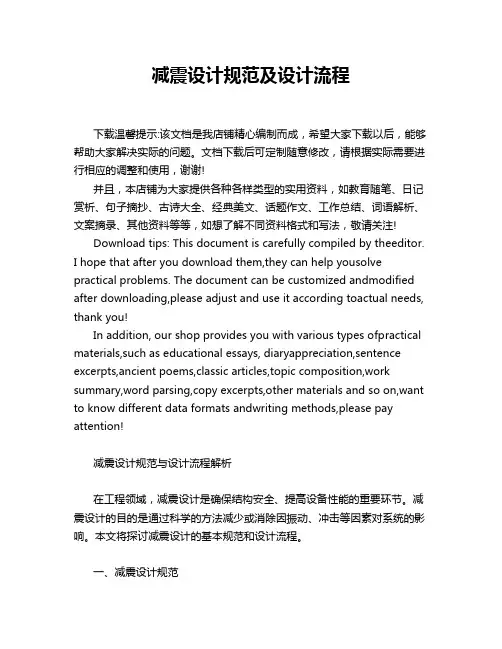 减震设计规范及设计流程

下载温馨提示:该文档是我店铺精心编制而成，希望大家下载以后，能够帮助大家解决实际的问题。文档下载后可定制随意修改，请根据实际需要进行相应的调整和使用，谢谢!

并且，本店铺为大家提供各种各样类型的实用资料，如教育随笔、日记赏析、句子摘抄、古诗大全、经典美文、话题作文、工作总结、词语解析、文案摘录、其他资料等等，如想了解不同资料格式和写法，敬请关注!

Download tips: This document is carefully compiled by theeditor. I hope that after you download them,they can help yousolve practical problems. The document can be customized andmodified after downloading,please adjust and use it according toactual needs, thank you!

In addition, our shop provides you with various types ofpractical materials,such as educational essays, diaryappreciation,sentence excerpts,ancient poems,classic articles,topic composition,work summary,word parsing,copy excerpts,other materials and so on,want to know different data formats andwriting methods,please pay attention!

减震设计规范与设计流程解析

在工程领域，减震设计是确保结构安全、提高设备性能的重要环节。减震设计的目的是通过科学的方法减少或消除因振动、冲击等因素对系统的影响。本文将探讨减震设计的基本规范和设计流程。

一、减震设计规范